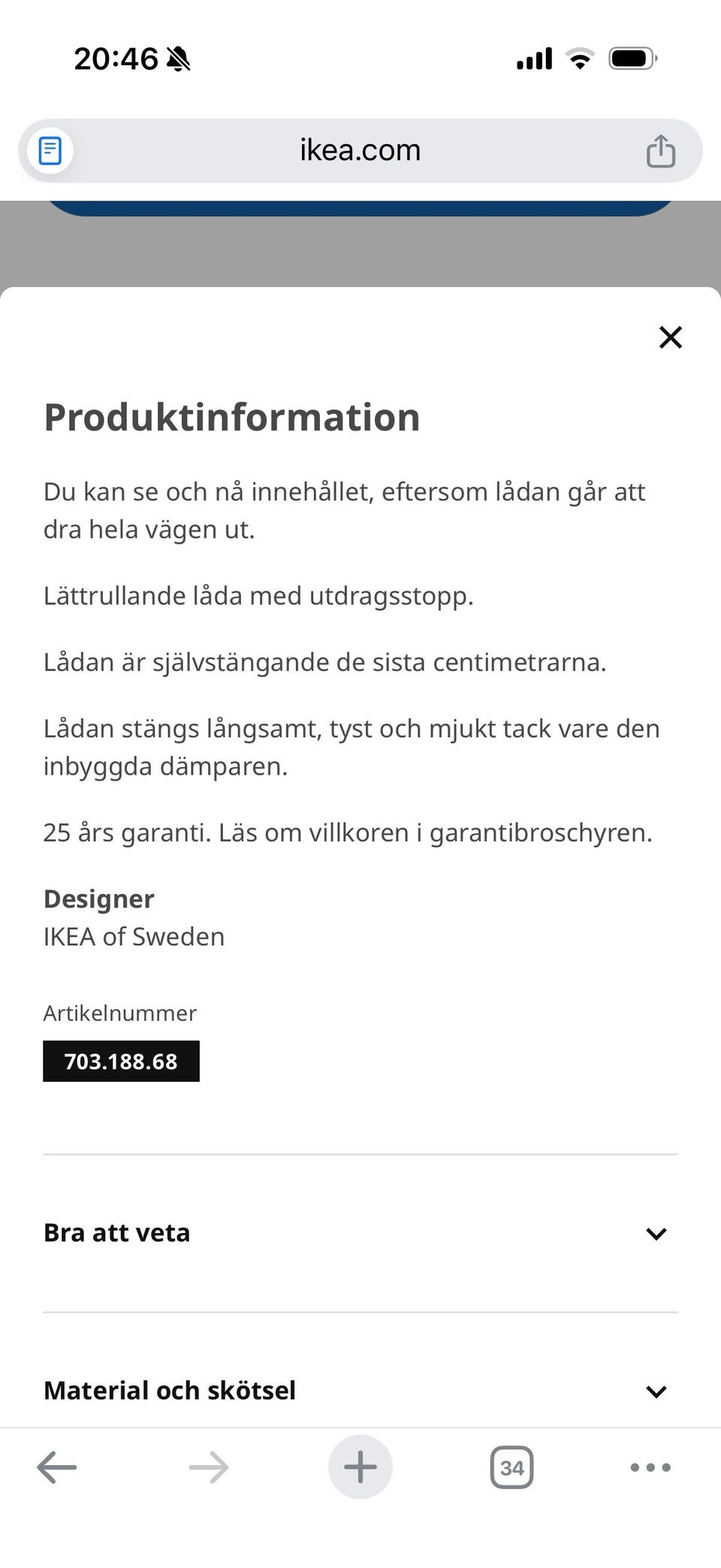 20:46

ikea.com

Produktinformation

Du kan se och nå innehållet, eftersom lådan går att dra hela vägen ut.

Lättrullande låda med utdragsstopp.

Lådan är självstängande de sista centimetrarna.

Lådan stängs långsamt, tyst och mjukt tack vare den inbyggda dämparen.

25 års garanti. Läs om villkoren i garantibroschyren.

Designer
IKEA of Sweden

Artikelnummer
703.188.68

Bra att veta

Material och skötsel

34